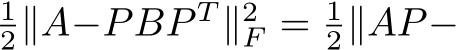 $\frac{1}{2}\|A-PBP^T\|_F^2 = \frac{1}{2}\|AP-$